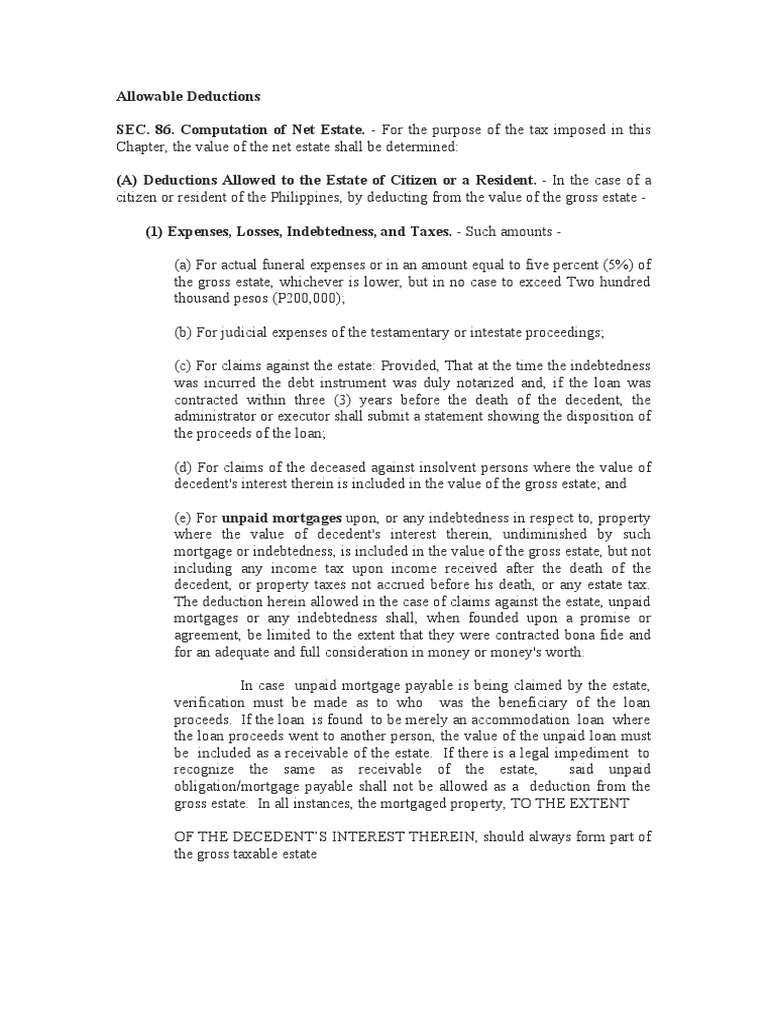 Allowable Deductions

SEC. 86. Computation of Net Estate. - For the purpose of the tax imposed in this Chapter, the value of the net estate shall be determined:

(A) Deductions Allowed to the Estate of Citizen or a Resident. - In the case of a citizen or resident of the Philippines, by deducting from the value of the gross estate -

(1) Expenses, Losses, Indebtedness, and Taxes. - Such amounts -

(a) For actual funeral expenses or in an amount equal to five percent (5%) of the gross estate, whichever is lower, but in no case to exceed Two hundred thousand pesos (P200,000);

(b) For judicial expenses of the testamentary or intestate proceedings;

(c) For claims against the estate: Provided, That at the time the indebtedness was incurred the debt instrument was duly notarized and, if the loan was contracted within three (3) years before the death of the decedent, the administrator or executor shall submit a statement showing the disposition of the proceeds of the loan;

(d) For claims of the deceased against insolvent persons where the value of decedent's interest therein is included in the value of the gross estate; and

(e) For unpaid mortgages upon, or any indebtedness in respect to, property where the value of decedent's interest therein, undiminished by such mortgage or indebtedness, is included in the value of the gross estate, but not including any income tax upon income received after the death of the decedent, or property taxes not accrued before his death, or any estate tax. The deduction herein allowed in the case of claims against the estate, unpaid mortgages or any indebtedness shall, when founded upon a promise or agreement, be limited to the extent that they were contracted bona fide and for an adequate and full consideration in money or money's worth.

In case unpaid mortgage payable is being claimed by the estate, verification must be made as to who was the beneficiary of the loan proceeds. If the loan is found to be merely an accommodation loan where the loan proceeds went to another person, the value of the unpaid loan must be included as a receivable of the estate. If there is a legal impediment to recognize the same as receivable of the estate, said unpaid obligation/mortgage payable shall not be allowed as a deduction from the gross estate. In all instances, the mortgaged property, TO THE EXTENT

OF THE DECEDENT'S INTEREST THEREIN, should always form part of the gross taxable estate